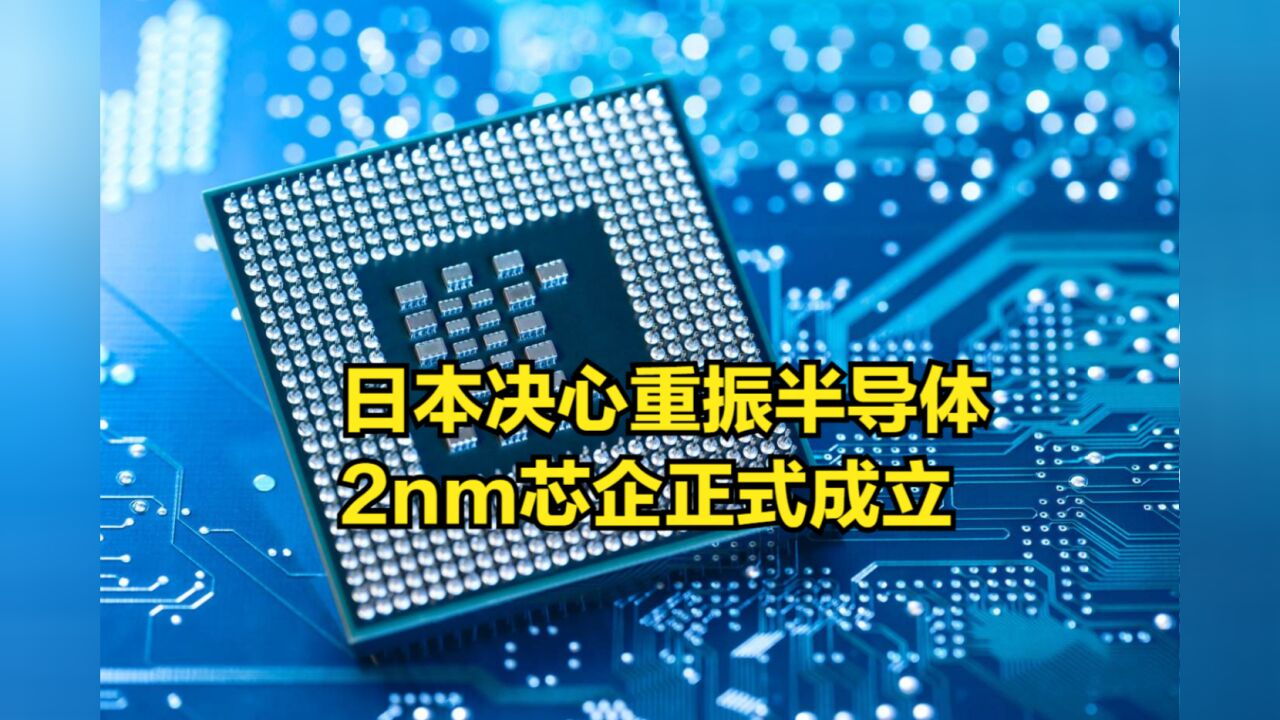 日本决心重振半导体
2nm芯企正式成立